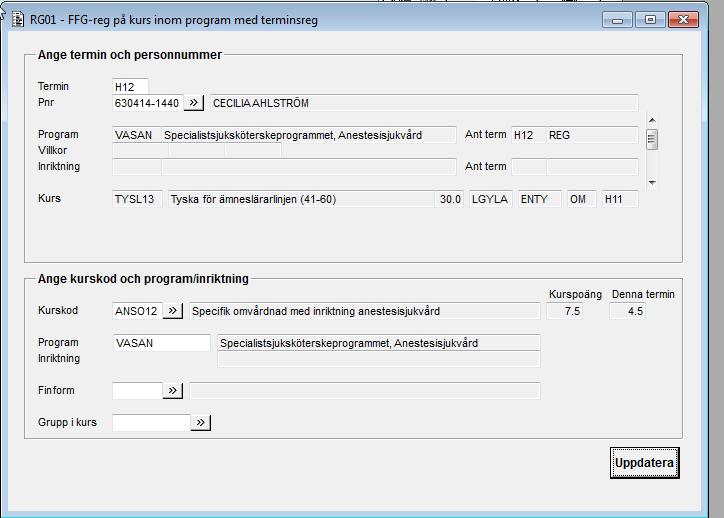 RG01 - FFG-reg på kurs inom program med terminsreg

Ange termin och personnummer

Termin H12
Pnr 630414-1440 » CECILIA AHLSTRÖM

Program VASAN Specialistsjuksköterskeprogrammet, Anestesisjukvård Ant term H12 REG
Villkor
Inriktning Ant term

Kurs TYSL13 Tyska för ämneslärarlinjen (41-60) 30.0 LGYLA ENTY OM H11

Ange kurskod och program/inriktning

Kurspoäng Denna termin
Kurskod ANSO12 » Specifik omvårdnad med inriktning anestesisjukvård 7.5 4.5

Program VASAN Specialistsjuksköterskeprogrammet, Anestesisjukvård
Inriktning

Finform »

Grupp i kurs »

Uppdatera